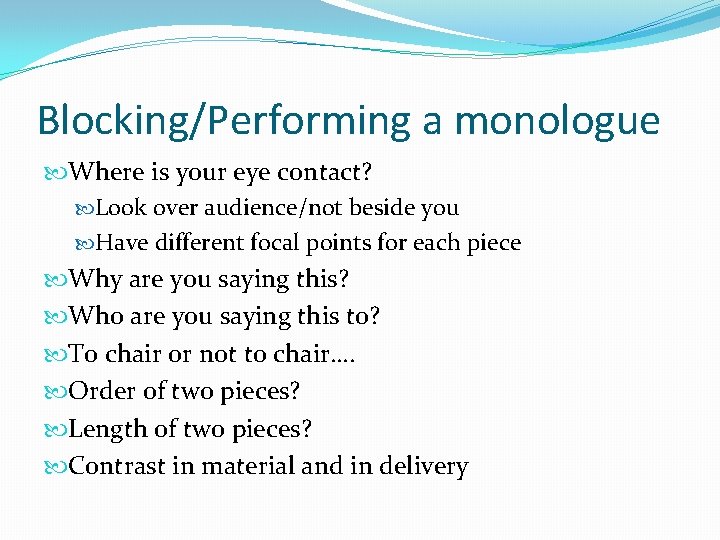 Blocking/Performing a monologue

Where is your eye contact?

Look over audience/not beside you

Have different focal points for each piece

Why are you saying this?

Who are you saying this to?

To chair or not to chair….

Order of two pieces?

Length of two pieces?

Contrast in material and in delivery